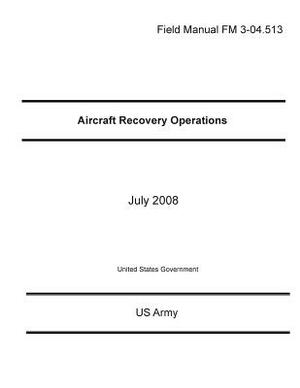 Field Manual FM 3-04.513

Aircraft Recovery Operations

July 2008

United States Government

US Army